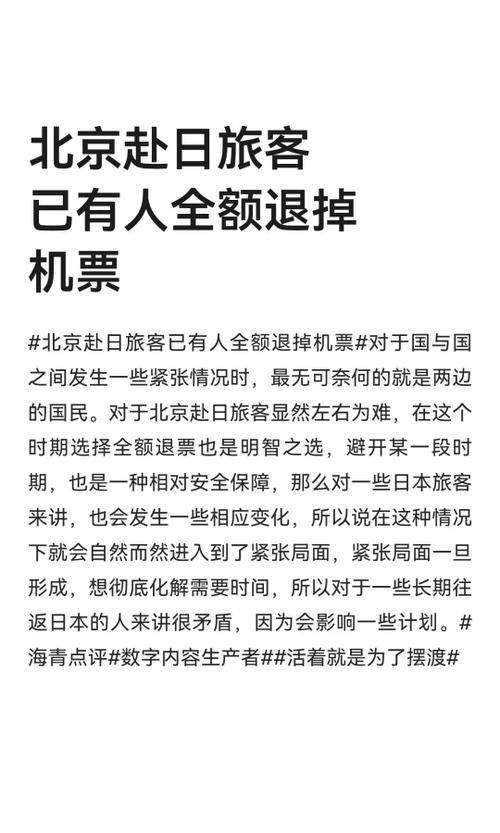 北京赴日旅客
已有人全额退掉
机票

#北京赴日旅客已有人全额退掉机票#对于国与国之间发生一些紧张情况时，最无可奈何的就是两边的国民。对于北京赴日旅客显然左右为难，在这个时期选择全额退票也是明智之选，避开某一段时期，也是一种相对安全保障，那么对一些日本旅客来讲，也会发生一些相应变化，所以说在这种情况下就会自然而然进入到了紧张局面，紧张局面一旦形成，想彻底化解需要时间，所以对于一些长期往返日本的人来讲很矛盾，因为会影响一些计划。#海青点评#数字内容生产者##活着就是为了摆渡#